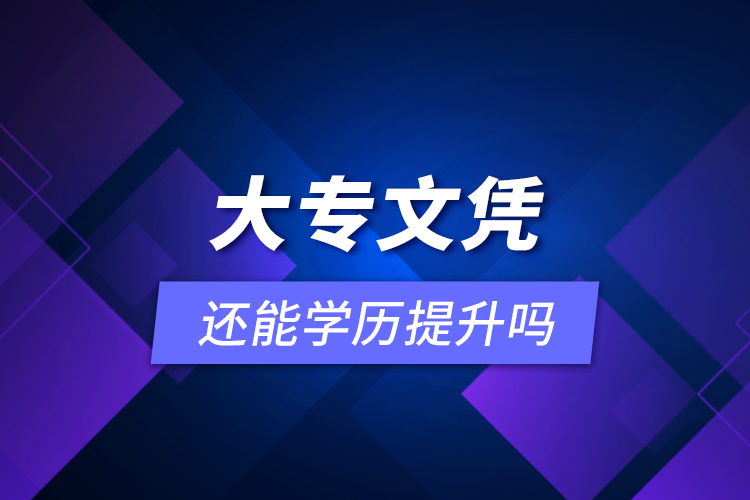 大专文凭

还能学历提升吗